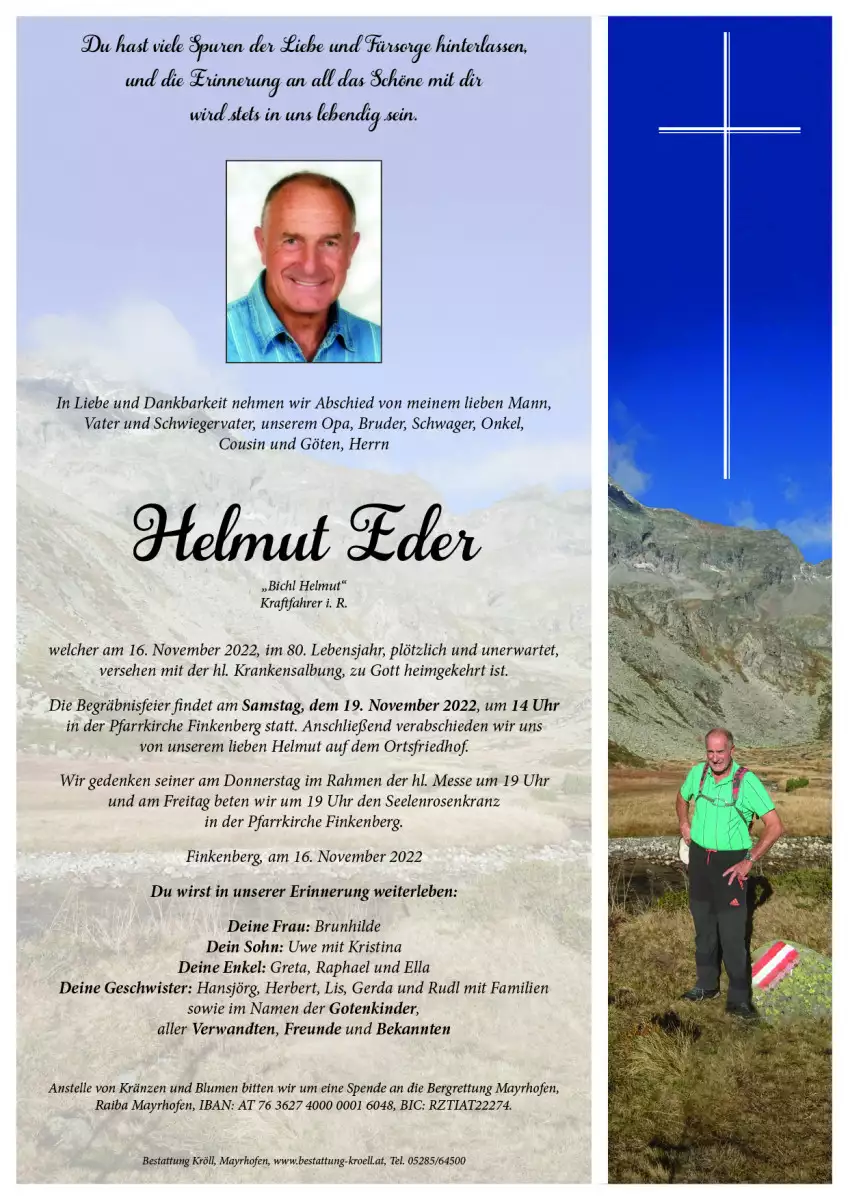 Du hast viele Spuren der Liebe und Fürsorge hinterlassen, und die Erinnerung an all das Schöne mit dir wird stets in uns lebendig sein.

In Liebe und Dankbarkeit nehmen wir Abschied von meinem lieben Mann, Vater und Schwiegervater, unserem Opa, Bruder, Schwager, Onkel, Cousin und Göten, Herrn

Helmut Eder

„Bichl Helmut“
Kraftfahrer i. R.

welcher am 16. November 2022, im 80. Lebensjahr, plötzlich und unerwartet, versehen mit der hl. Krankensalbung, zu Gott heimgekehrt ist.

Die Begräbnisfeier findet am Samstag, dem 19. November 2022, um 14 Uhr in der Pfarrkirche Finkenberg statt. Anschließend verabschieden wir uns von unserem lieben Helmut auf dem Ortsfriedhof.

Wir gedenken seiner am Donnerstag im Rahmen der hl. Messe um 19 Uhr und am Freitag beten wir um 19 Uhr den Seelenrosenkranz in der Pfarrkirche Finkenberg.

Finkenberg, am 16. November 2022

Du wirst in unserer Erinnerung weiterleben:

Deine Frau: Brunhilde
Dein Sohn: Uwe mit Kristina
Deine Enkel: Greta, Raphael und Ella
Deine Geschwister: Hansjörg, Herbert, Lis, Gerda und Rudl mit Familien
sowie im Namen der Gotenkinder,
aller Verwandten, Freunde und Bekannten

Anstelle von Kränzen und Blumen bitten wir um eine Spende an die Bergrettung Mayrhofen, Raiba Mayrhofen, IBAN: AT 76 3627 4000 0001 6048, BIC: RZTIAT22274.

Bestattung Kröll, Mayrhofen, www.bestattung-kroell.at, Tel. 05285/64500